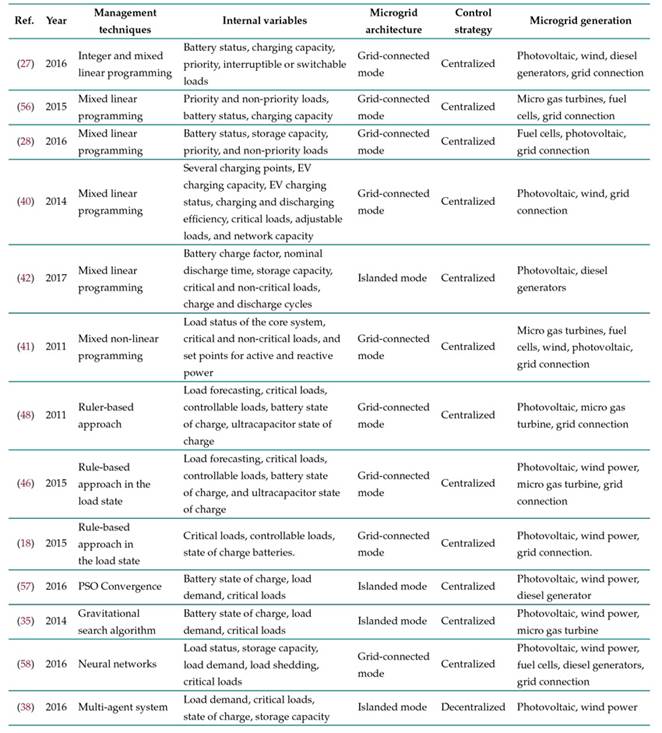 | Ref. | Year | Management techniques | Internal variables | Microgrid architecture | Control strategy | Microgrid generation |
|---|---|---|---|---|---|---|
| (27) | 2016 | Integer and mixed linear programming | Battery status, charging capacity, priority, interruptible or switchable loads | Grid-connected mode | Centralized | Photovoltaic, wind, diesel generators, grid connection |
| (56) | 2015 | Mixed linear programming | Priority and non-priority loads, battery status, charging capacity | Grid-connected mode | Centralized | Micro gas turbines, fuel cells, grid connection |
| (28) | 2016 | Mixed linear programming | Battery status, storage capacity, priority, and non-priority loads | Grid-connected mode | Centralized | Fuel cells, photovoltaic, grid connection |
| (40) | 2014 | Mixed linear programming | Several charging points, EV charging capacity, EV charging status, charging and discharging efficiency, critical loads, adjustable loads, and network capacity | Grid-connected mode | Centralized | Photovoltaic, wind, grid connection |
| (42) | 2017 | Mixed linear programming | Battery charge factor, nominal discharge time, storage capacity, critical and non-critical loads, charge and discharge cycles | Islanded mode | Centralized | Photovoltaic, diesel generators |
| (41) | 2011 | Mixed non-linear programming | Load status of the core system, critical and non-critical loads, and set points for active and reactive power | Grid-connected mode | Centralized | Micro gas turbines, fuel cells, wind, photovoltaic, grid connection |
| (48) | 2011 | Ruler-based approach | Load forecasting, critical loads, controllable loads, battery state of charge, ultracapacitor state of charge | Grid-connected mode | Centralized | Photovoltaic, micro gas turbine, grid connection |
| (46) | 2015 | Rule-based approach in the load state | Load forecasting, critical loads, controllable loads, battery state of charge, and ultracapacitor state of charge | Grid-connected mode | Centralized | Photovoltaic, wind power, micro gas turbine, grid connection |
| (18) | 2015 | Rule-based approach in the load state | Critical loads, controllable loads, state of charge batteries. | Grid-connected mode | Centralized | Photovoltaic, wind power, grid connection. |
| (57) | 2016 | PSO Convergence | Battery state of charge, load demand, critical loads | Islanded mode | Centralized | Photovoltaic, wind power, diesel generator |
| (35) | 2014 | Gravitational search algorithm | Battery state of charge, load demand, critical loads | Islanded mode | Centralized | Photovoltaic, wind power, micro gas turbine |
| (58) | 2016 | Neural networks | Load status, storage capacity, load demand, load shedding, critical loads | Grid-connected mode | Centralized | Photovoltaic, wind power, fuel cells, diesel generators, grid connection |
| (38) | 2016 | Multi-agent system | Load demand, critical loads, state of charge, storage capacity | Islanded mode | Decentralized | Photovoltaic, wind power |